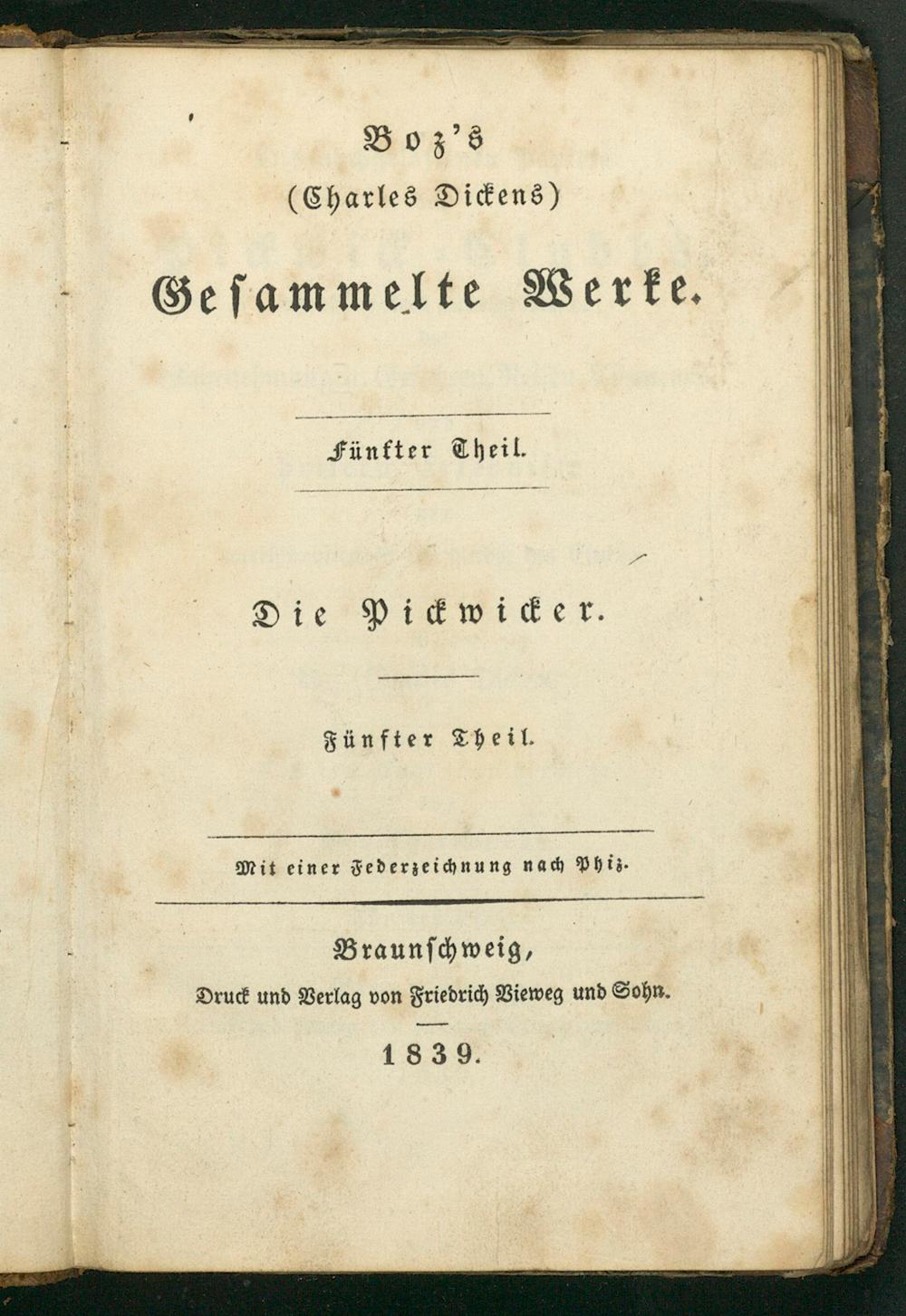 Boz's
(Charles Dickens)
Gesammelte Werke.

Fünfter Theil.

Die Pickwicker.

Fünfter Theil.

Mit einer Federzeichnung nach Phiz.

Braunschweig,
Druck und Verlag von Friedrich Vieweg und Sohn.

1839.